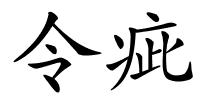 令疵